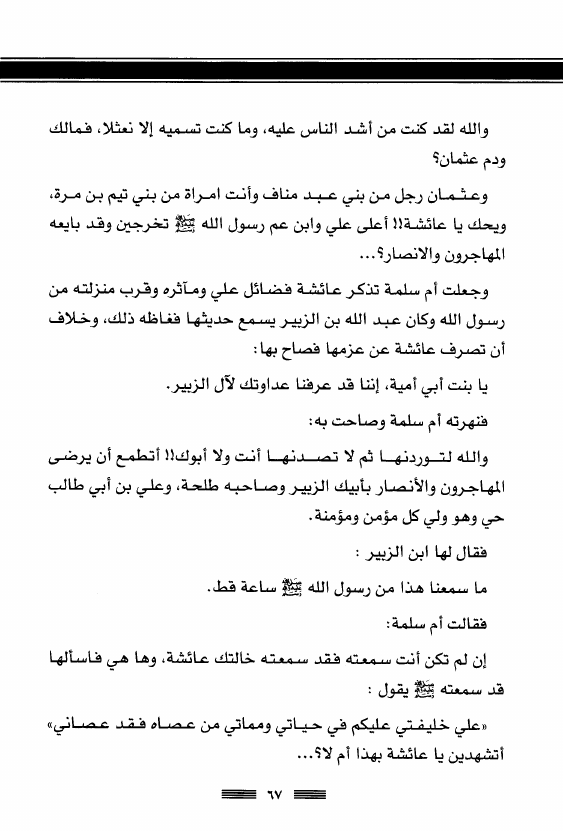 والله لقد كنت من أشد الناس عليه، وما كنت تسميه إلا نعثلا، فمالك ودم عثمان؟

وعثمان رجل من بني عبد مناف وأنت امرأة من بني تيم بن مرة، ويحك يا عائشة!! أعلى علي وابن عم رسول الله ﷺ تخرجين وقد بايعه المهاجرون والانصار؟...

وجعلت أم سلمة تذكر عائشة فضائل علي ومآثره وقرب منزلته من رسول الله وكان عبد الله بن الزبير يسمع حديثها فغاظه ذلك، وخاف أن تصرف عائشة عن عزمها فصاح بها:

يا بنت أبي أمية، إننا قد عرفنا عداوتك لآل الزبير.

فنهرته أم سلمة وصاحت به:

والله لتوردنها ثم لا تصدنها أنت ولا أبوك!! أتطمع أن يرضى المهاجرون والأنصار بأبيك الزبير وصاحبه طلحة، وعلي بن أبي طالب حي وهو ولي كل مؤمن ومؤمنة.

فقال لها ابن الزبير :

ما سمعنا هذا من رسول الله ﷺ ساعة قط.

فقالت أم سلمة:

إن لم تكن أنت سمعته فقد سمعته خالتك عائشة، وها هي فاسألها قد سمعته ﷺ يقول :

«علي خليفتي عليكم في حياتي ومماتي من عصاه فقد عصاني» أتشهدين يا عائشة بهذا أم لا؟...

٦٧